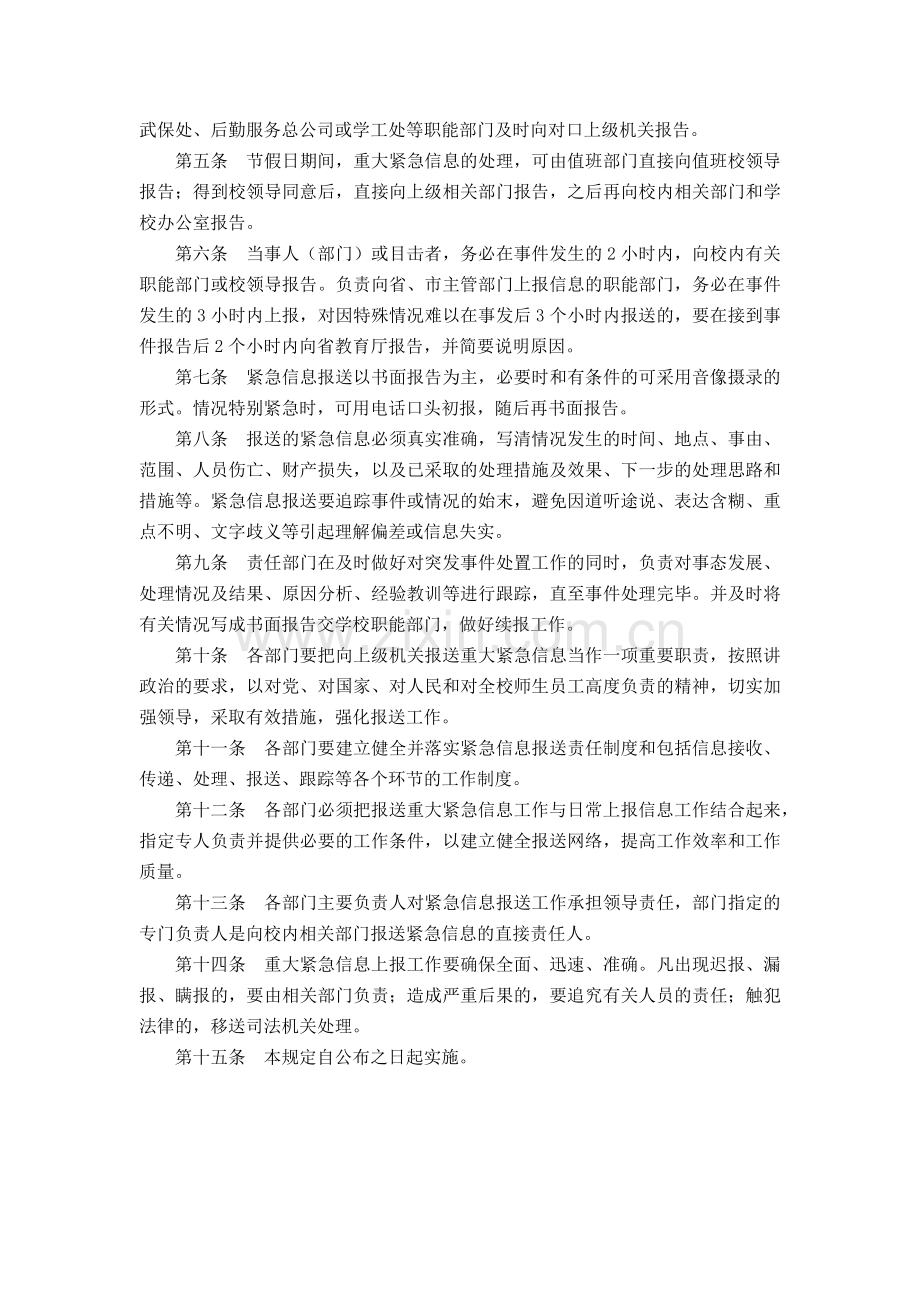 武保处、后勤服务总公司或学工处等职能部门及时向对口上级机关报告。

第五条 节假日期间，重大紧急信息的处理，可由值班部门直接向值班校领导报告；得到校领导同意后，直接向上级相关部门报告，之后再向校内相关部门和学校办公室报告。

第六条 当事人（部门）或目击者，务必在事件发生的2小时内，向校内有关职能部门或校领导报告。负责向省、市主管部门上报信息的职能部门，务必在事件发生的3小时内上报，对因特殊情况难以在事发后3个小时内报送的，要在接到事件报告后2个小时内向省教育厅报告，并简要说明原因。

第七条 紧急信息报送以书面报告为主，必要时和有条件的可采用音像摄录的形式。情况特别紧急时，可用电话口头初报，随后再书面报告。

第八条 报送的紧急信息必须真实准确，写清情况发生的时间、地点、事由、范围、人员伤亡、财产损失，以及已采取的处理措施及效果、下一步的处理思路和措施等。紧急信息报送要追踪事件或情况的始末，避免因道听途说、表达含糊、重点不明、文字歧义等引起理解偏差或信息失实。

第九条 责任部门在及时做好对突发事件处置工作的同时，负责对事态发展、处理情况及结果、原因分析、经验教训等进行跟踪，直至事件处理完毕。并及时将有关情况写成书面报告交学校职能部门，做好续报工作。

第十条 各部门要把向上级机关报送重大紧急信息当作一项重要职责，按照讲政治的要求，以对党、对国家、对人民和对全校师生员工高度负责的精神，切实加强领导，采取有效措施，强化报送工作。

第十一条 各部门要建立健全并落实紧急信息报送责任制度和包括信息接收、传递、处理、报送、跟踪等各个环节的工作制度。

第十二条 各部门必须把报送重大紧急信息工作与日常上报信息工作结合起来，指定专人负责并提供必要的工作条件，以建立健全报送网络，提高工作效率和工作质量。

第十三条 各部门主要负责人对紧急信息报送工作承担领导责任，部门指定的专门负责人是向校内相关部门报送紧急信息的直接责任人。

第十四条 重大紧急信息上报工作要确保全面、迅速、准确。凡出现迟报、漏报、瞒报的，要由相关部门负责；造成严重后果的，要追究有关人员的责任；触犯法律的，移送司法机关处理。

第十五条 本规定自公布之日起实施。

www.zixin.com.cn